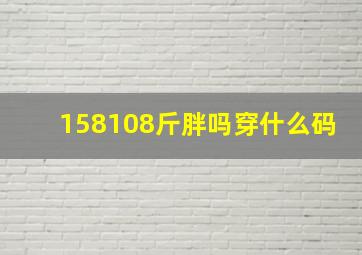 158108斤胖吗穿什么码